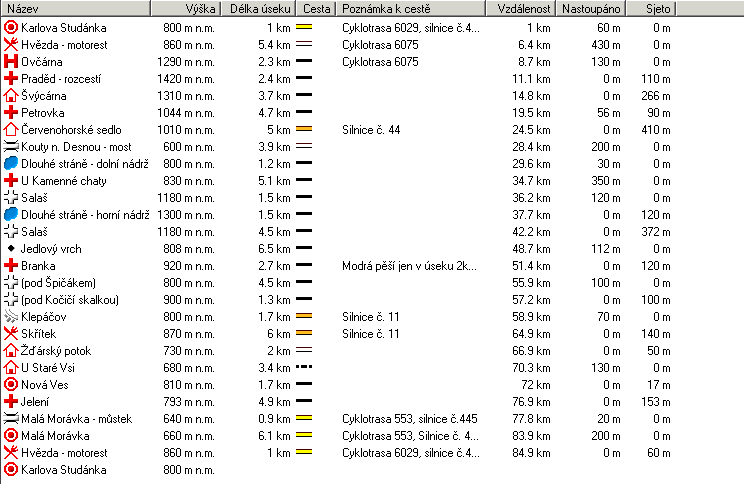 | Název | Výška | Délka úseku | Cesta | Poznámka k cestě | Vzdálenost | Nastoupáno | Sjeto |
|---|---|---|---|---|---|---|---|
| Karlova Studánka | 800 m n.m. | 1 km | | Cyklotrasa 6029, silnice č.4... | 1 km | 60 m | 0 m |
| Hvězda - motorest | 860 m n.m. | 5.4 km | | Cyklotrasa 6075 | 6.4 km | 430 m | 0 m |
| Ovčárna | 1290 m n.m. | 2.3 km | | Cyklotrasa 6075 | 8.7 km | 130 m | 0 m |
| Praděd - rozcestí | 1420 m n.m. | 2.4 km | | | 11.1 km | 0 m | 110 m |
| Švýcárna | 1310 m n.m. | 3.7 km | | | 14.8 km | 0 m | 266 m |
| Petrovka | 1044 m n.m. | 4.7 km | | | 19.5 km | 56 m | 90 m |
| Červenohorské sedlo | 1010 m n.m. | 5 km | | Silnice č. 44 | 24.5 km | 0 m | 410 m |
| Kouty n. Desnou - most | 600 m n.m. | 3.9 km | | | 28.4 km | 200 m | 0 m |
| Dlouhé stráně - dolní nádrž | 800 m n.m. | 1.2 km | | | 29.6 km | 30 m | 0 m |
| U Kamenné chaty | 830 m n.m. | 5.1 km | | | 34.7 km | 350 m | 0 m |
| Salaš | 1180 m n.m. | 1.5 km | | | 36.2 km | 120 m | 0 m |
| Dlouhé stráně - horní nádrž | 1300 m n.m. | 1.5 km | | | 37.7 km | 0 m | 120 m |
| Salaš | 1180 m n.m. | 4.5 km | | | 42.2 km | 0 m | 372 m |
| Jedlový vrch | 808 m n.m. | 6.5 km | | | 48.7 km | 112 m | 0 m |
| Branka | 920 m n.m. | 2.7 km | | Modrá pěší jen v úseku 2k... | 51.4 km | 0 m | 120 m |
| (pod Špičákem) | 800 m n.m. | 4.5 km | | | 55.9 km | 100 m | 0 m |
| (pod Kočičí skalkou) | 900 m n.m. | 1.3 km | | | 57.2 km | 0 m | 100 m |
| Klepáčov | 800 m n.m. | 1.7 km | | Silnice č. 11 | 58.9 km | 70 m | 0 m |
| Skřítek | 870 m n.m. | 6 km | | Silnice č. 11 | 64.9 km | 0 m | 140 m |
| Žďárský potok | 730 m n.m. | 2 km | | | 66.9 km | 0 m | 50 m |
| U Staré Vsi | 680 m n.m. | 3.4 km | | | 70.3 km | 130 m | 0 m |
| Nová Ves | 810 m n.m. | 1.7 km | | | 72 km | 0 m | 17 m |
| Jelení | 793 m n.m. | 4.9 km | | | 76.9 km | 0 m | 153 m |
| Malá Morávka - můstek | 640 m n.m. | 0.9 km | | Cyklotrasa 553, silnice č.445 | 77.8 km | 20 m | 0 m |
| Malá Morávka | 660 m n.m. | 6.1 km | | Cyklotrasa 553, Silnice č. 4... | 83.9 km | 200 m | 0 m |
| Hvězda - motorest | 860 m n.m. | 1 km | | Cyklotrasa 6029, silnice č.4... | 84.9 km | 0 m | 60 m |
| Karlova Studánka | 800 m n.m. | | | | | | |